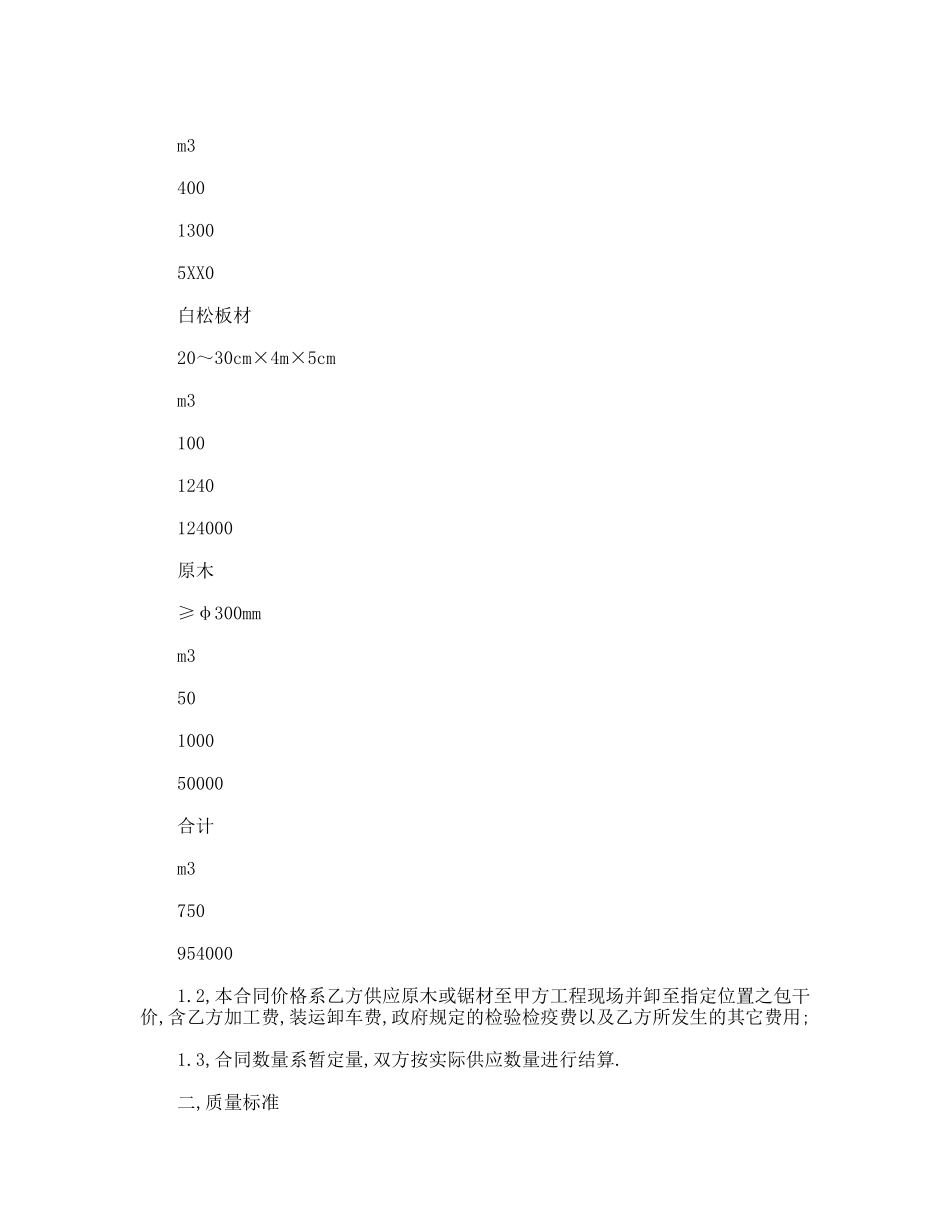 m3

400

1300

5XX0

白松板材

20～30cm×4m×5cm

m3

100

1240

124000

原木

≥φ300mm

m3

50

1000

50000

合计

m3

750

954000

1.2,本合同价格系乙方供应原木或锯材至甲方工程现场并卸至指定位置之包干价,含乙方加工费,装运卸车费,政府规定的检验检疫费以及乙方所发生的其它费用;

1.3,合同数量系暂定量,双方按实际供应数量进行结算.

二,质量标准